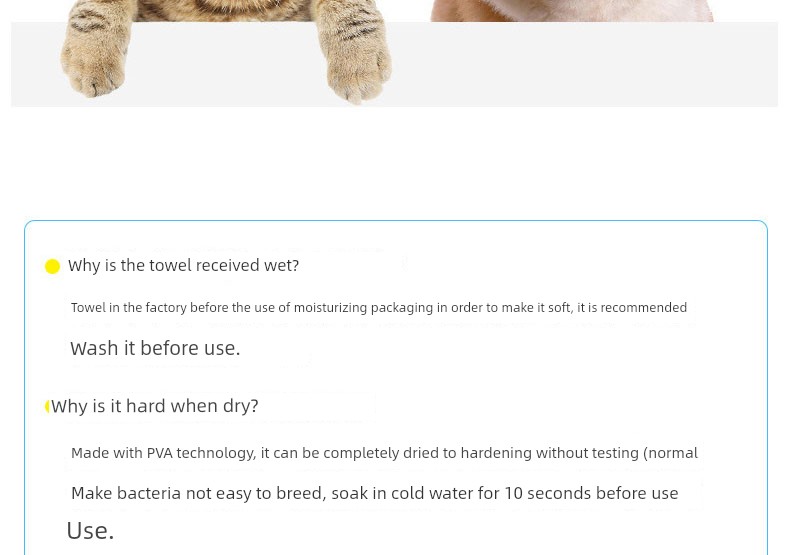 Why is the towel received wet?

Towel in the factory before the use of moisturizing packaging in order to make it soft, it is recommended

Wash it before use.

Why is it hard when dry?

Made with PVA technology, it can be completely dried to hardening without testing (normal

Make bacteria not easy to breed, soak in cold water for 10 seconds before use

Use.